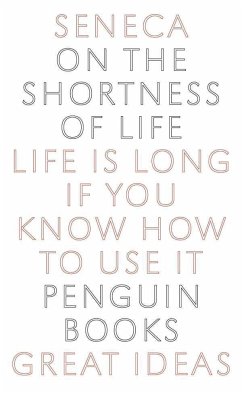 SENECA
ON THE SHORTNESS OF LIFE
LIFE IS LONG IF YOU KNOW HOW TO USE IT
PENGUIN BOOKS
GREAT IDEAS